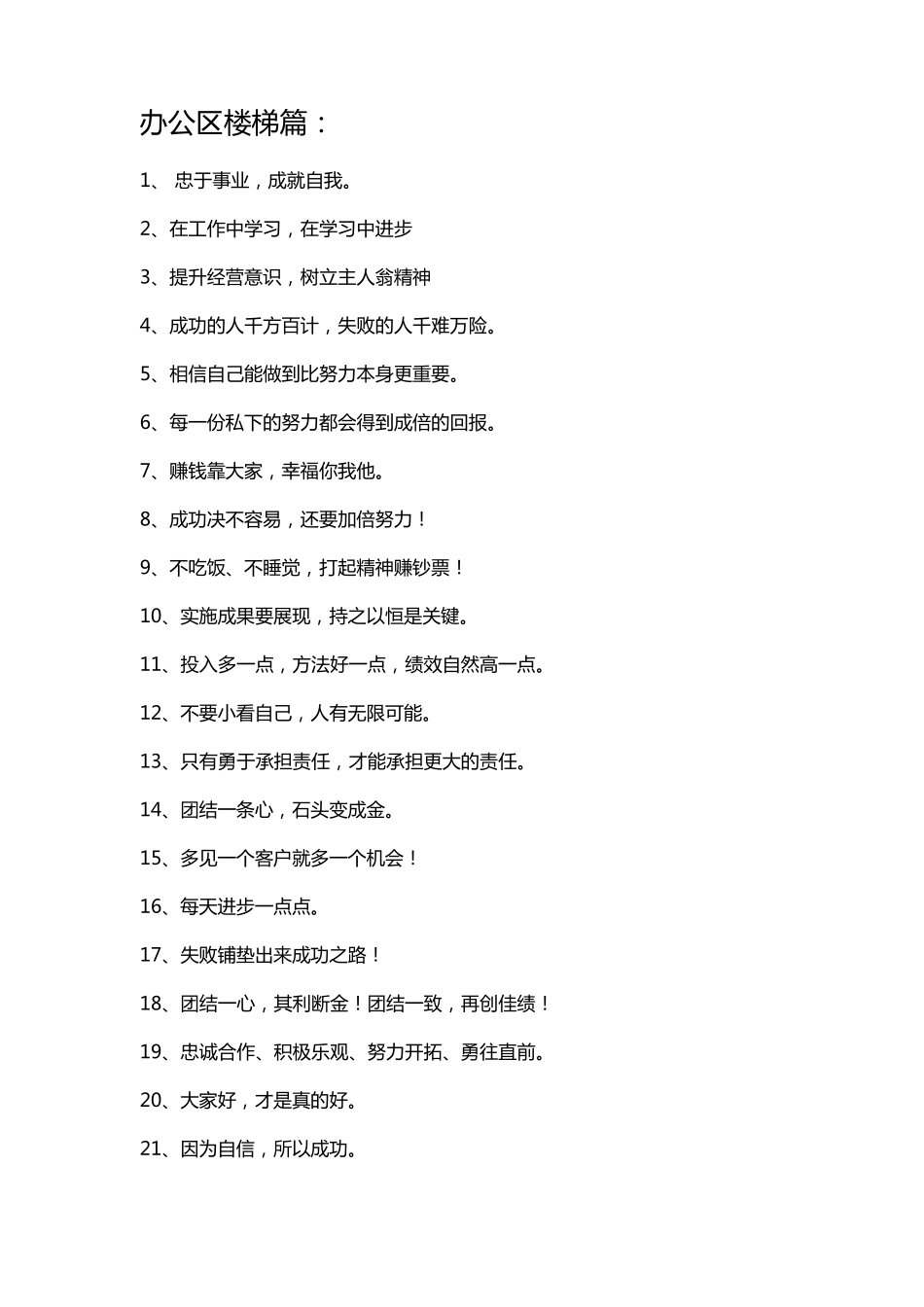 办公区楼梯篇：

1、 忠于事业，成就自我。

2、在工作中学习，在学习中进步

3、提升经营意识，树立主人翁精神

4、成功的人千方百计，失败的人千难万险。

5、相信自己能做到比努力本身更重要。

6、每一份私下的努力都会得到成倍的回报。

7、赚钱靠大家，幸福你我他。

8、成功决不容易，还要加倍努力！

9、不吃饭、不睡觉，打起精神赚钞票！

10、实施成果要展现，持之以恒是关键。

11、投入多一点，方法好一点，绩效自然高一点。

12、不要小看自己，人有无限可能。

13、只有勇于承担责任，才能承担更大的责任。

14、团结一条心，石头变成金。

15、多见一个客户就多一个机会！

16、每天进步一点点。

17、失败铺垫出来成功之路！

18、团结一心，其利断金！团结一致，再创佳绩！

19、忠诚合作、积极乐观、努力开拓、勇往直前。

20、大家好，才是真的好。

21、因为自信，所以成功。